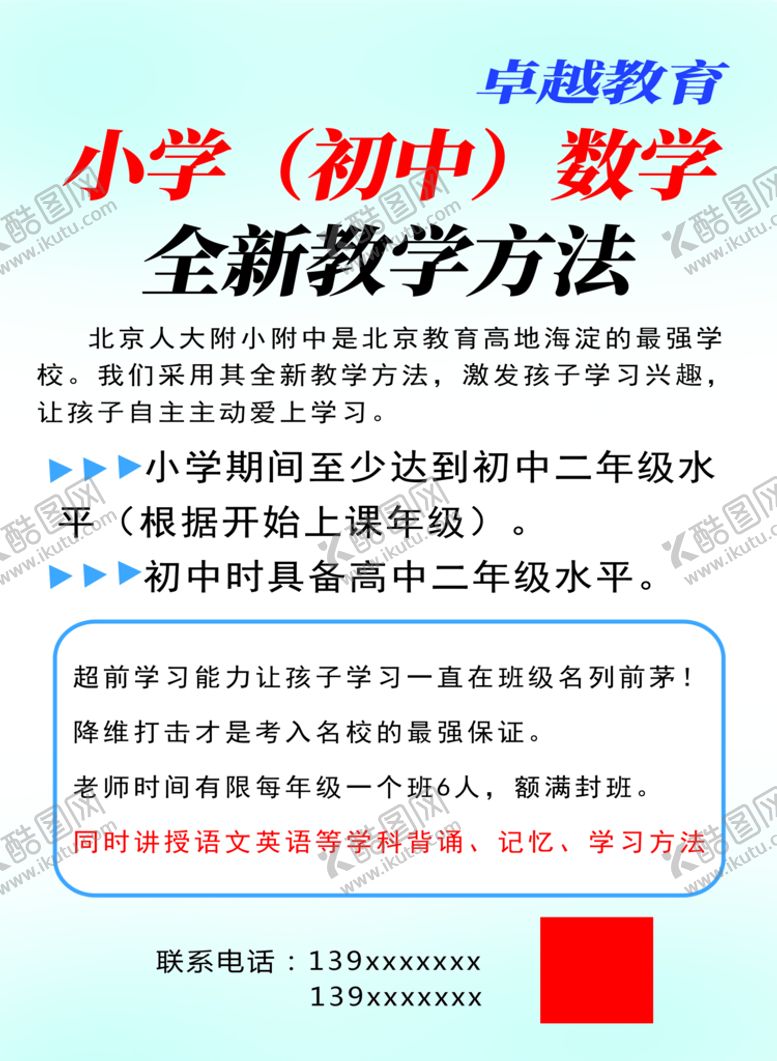 卓越教育

小学（初中）数学

全新教学方法

北京人大附小附中是北京教育高地海淀的最强学校。我们采用其全新教学方法，激发孩子学习兴趣，让孩子自主主动爱上学习。

▶▶▶小学期间至少达到初中二年级水平（根据开始上课年级）。

▶▶▶初中时具备高中二年级水平。

超前学习能力让孩子学习一直在班级名列前茅！

降维打击才是考入名校的最强保证。

老师时间有限每年级一个班6人，额满封班。

同时讲授语文英语等学科背诵、记忆、学习方法

联系电话：139xxxxxxx
139xxxxxxx

酷图网 www.ikutu.com